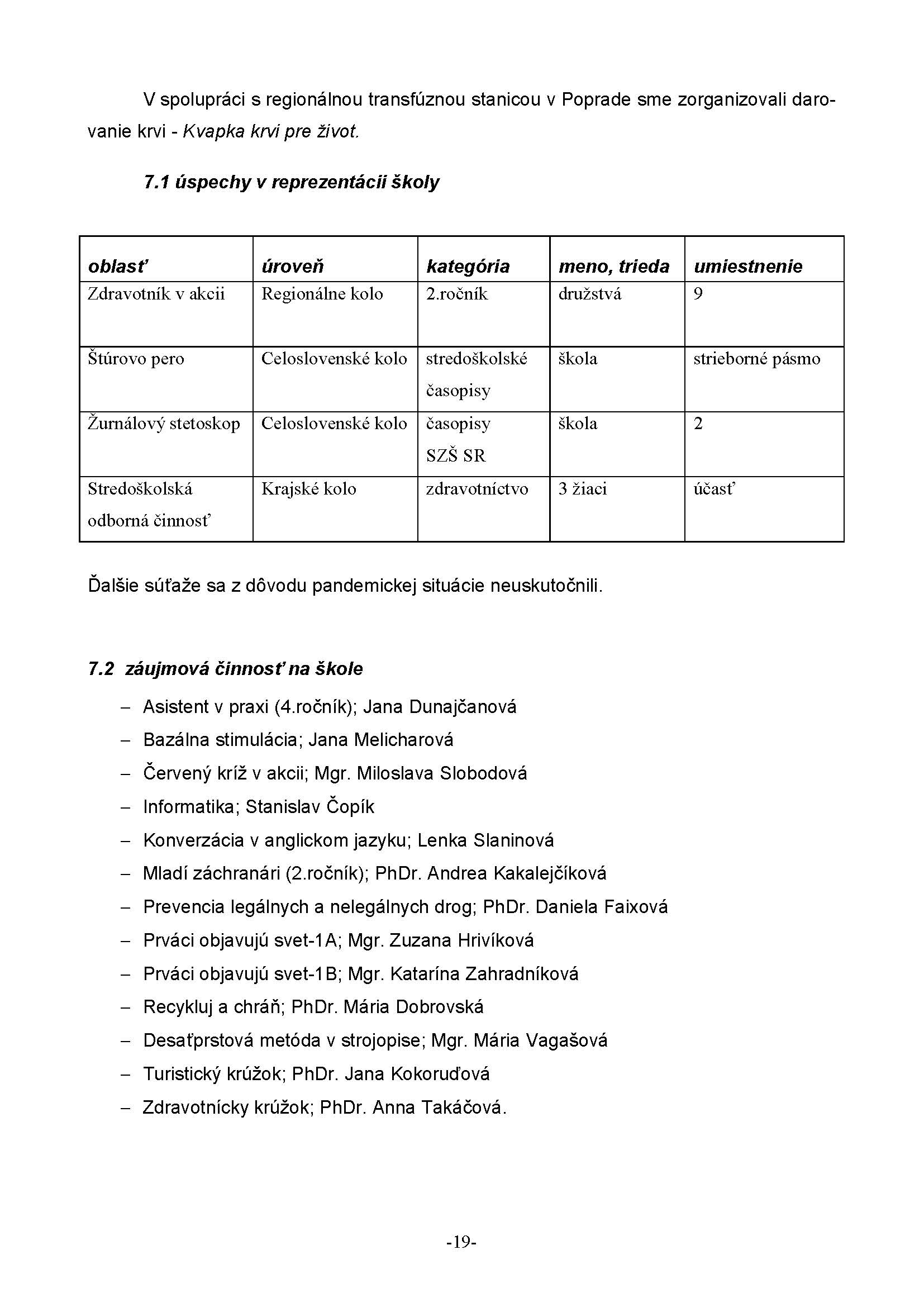 V spolupráci s regionálnou transfúznou stanicou v Poprade sme zorganizovali darovanie krvi - Kvapka krvi pre život.

7.1 úspechy v reprezentácii školy

| oblasť | úroveň | kategória | meno, trieda | umiestnenie |
|---|---|---|---|---|
| Zdravotník v akcii | Regionálne kolo | 2.ročník | družstvá | 9 |
| Štúrovo pero | Celoslovenské kolo | stredoškolské časopisy | škola | strieborné pásmo |
| Žurnálový stetoskop | Celoslovenské kolo | časopisy SZŠ SR | škola | 2 |
| Stredoškolská odborná činnosť | Krajské kolo | zdravotníctvo | 3 žiaci | účasť |

Ďalšie súťaže sa z dôvodu pandemickej situácie neuskutočnili.

7.2 záujmová činnosť na škole

– Asistent v praxi (4.ročník); Jana Dunajčanová
– Bazálna stimulácia; Jana Melicharová
– Červený kríž v akcii; Mgr. Miloslava Slobodová
– Informatika; Stanislav Čopík
– Konverzácia v anglickom jazyku; Lenka Slaninová
– Mladí záchranári (2.ročník); PhDr. Andrea Kakalejčíková
– Prevencia legálnych a nelegálnych drog; PhDr. Daniela Faixová
– Prváci objavujú svet-1A; Mgr. Zuzana Hrivíková
– Prváci objavujú svet-1B; Mgr. Katarína Zahradníková
– Recykluj a chráň; PhDr. Mária Dobrovská
– Desaťprstová metóda v strojopise; Mgr. Mária Vagašová
– Turistický krúžok; PhDr. Jana Kokoruďová
– Zdravotnícky krúžok; PhDr. Anna Takáčová.

-19-